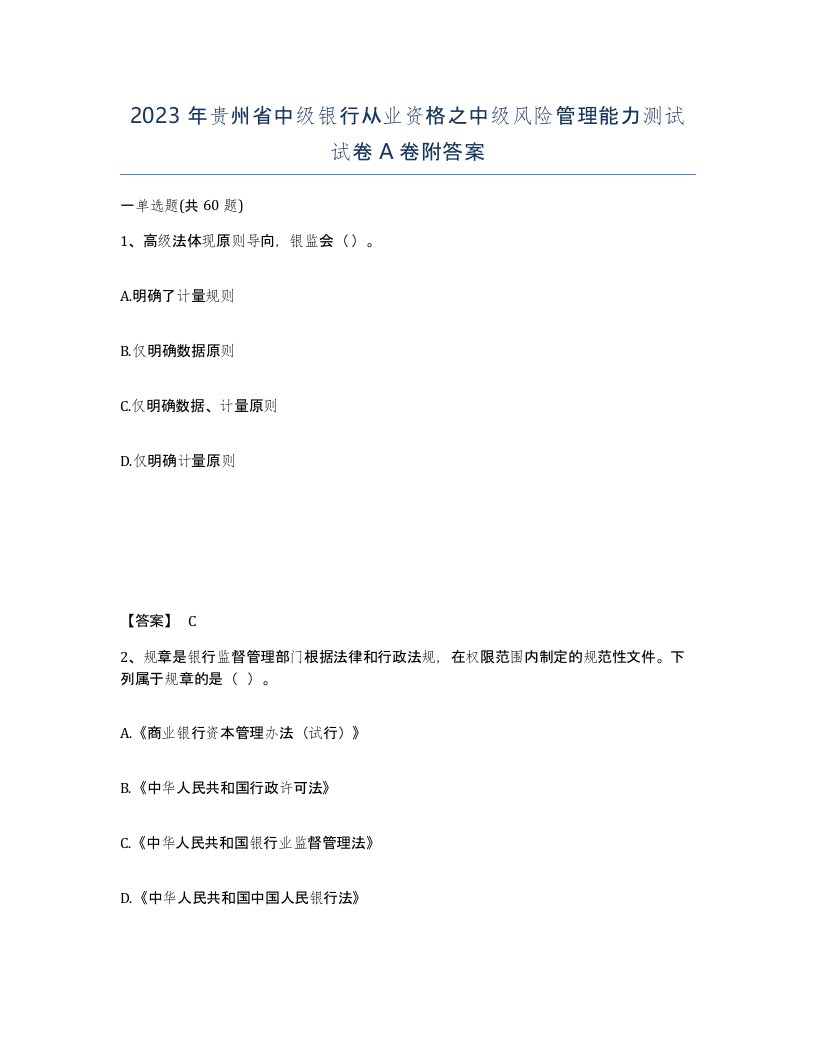 2023 年贵州省中级银行从业资格之中级风险管理能力测试试卷 A 卷附答案

一单选题(共 60 题)

1、高级法体现原则导向，银监会（）。

A.明确了计量规则

B.仅明确数据原则

C.仅明确数据、计量原则

D.仅明确计量原则

【答案】 C

2、规章是银行监督管理部门根据法律和行政法规，在权限范围内制定的规范性文件。下列属于规章的是（ ）。

A.《商业银行资本管理办法（试行）》

B.《中华人民共和国行政许可法》

C.《中华人民共和国银行业监督管理法》

D.《中华人民共和国中国人民银行法》